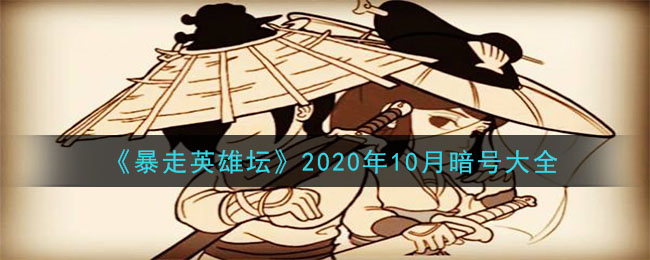 《暴走英雄坛》2020年10月暗号大全